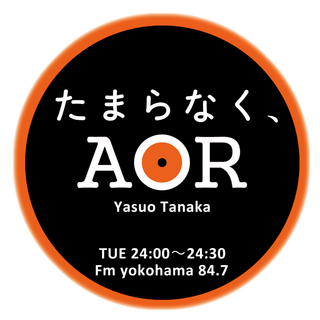 たまらなく、
AOR
Yasuo Tanaka

TUE 24:00～24:30
Fm yokohama 84.7